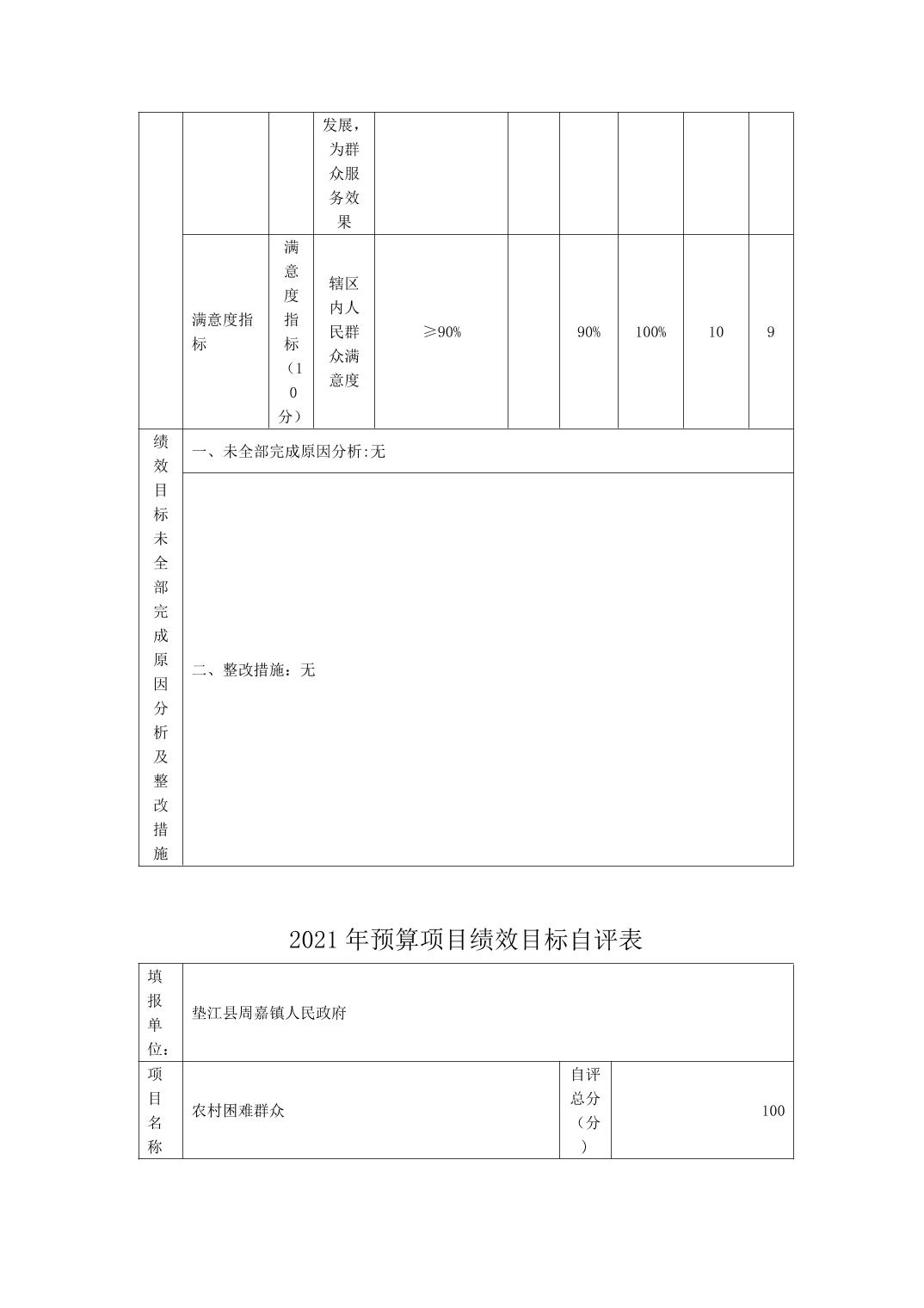 |  |  |  | 发展，为群众服务效果 |  |  |  |  |  |  |
|---|---|---|---|---|---|---|---|---|---|
|  | 满意度指标 | 满意度指标（10分） | 辖区内人民群众满意度 | ≥90% |  | 90% | 100% | 10 | 9 |
| 绩效目标未全部完成原因分析及整改措施 | 一、未全部完成原因分析:无 |  |  |  |  |  |  |  |  |
|  | 二、整改措施：无 |  |  |  |  |  |  |  |  |

2021 年预算项目绩效目标自评表

| 填报单位： | 垫江县周嘉镇人民政府 |  |  |
|---|---|---|---|
| 项目名称 | 农村困难群众 | 自评总分（分） | 100 |